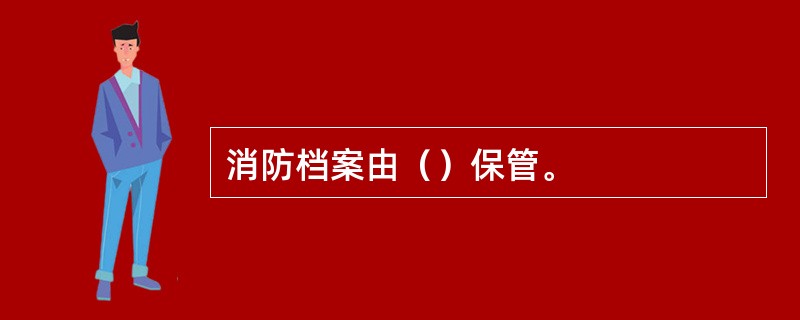 消防档案由（）保管。